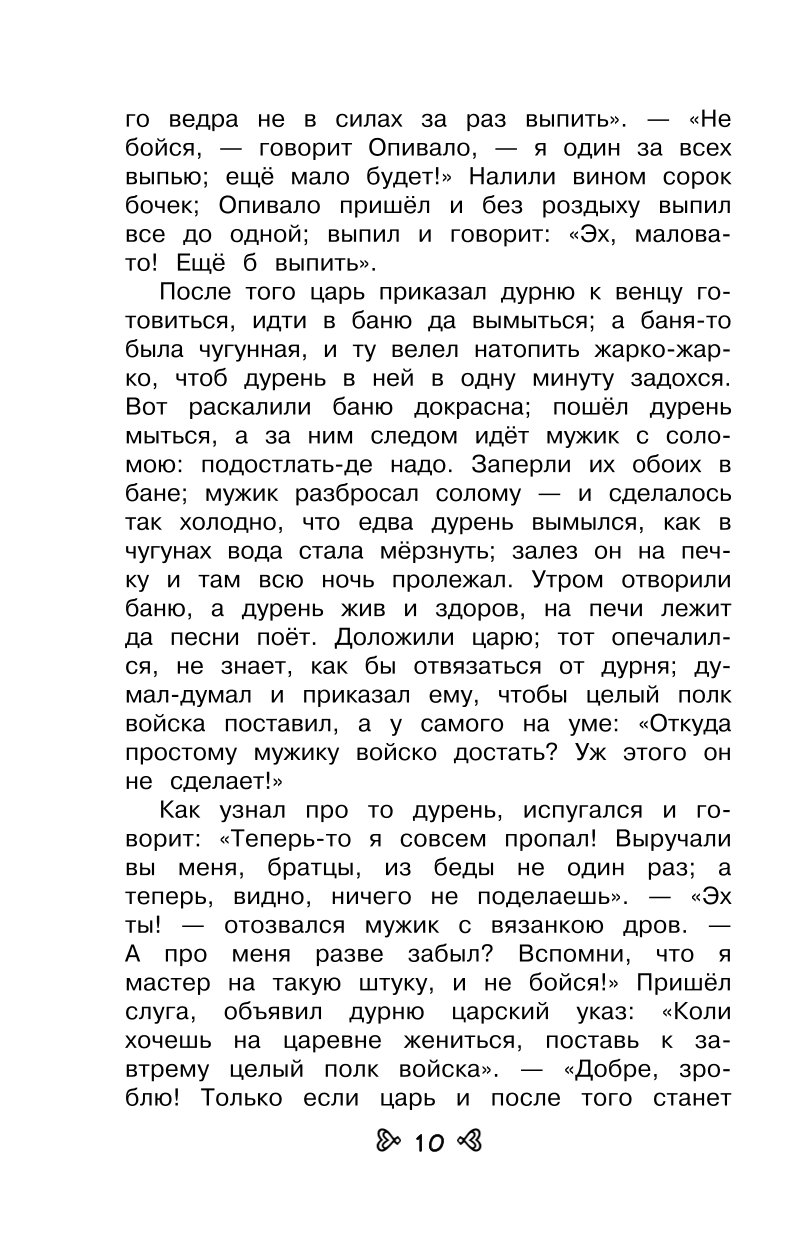 го ведра не в силах за раз выпить». — «Не бойся, — говорит Опивало, — я один за всех выпью; ещё мало будет!» Налили вином сорок бочек; Опивало пришёл и без роздыху выпил все до одной; выпил и говорит: «Эх, маловато! Ещё б выпить».

После того царь приказал дурню к венцу готовиться, идти в баню да вымыться; а баня-то была чугунная, и ту велел натопить жарко-жарко, чтоб дурень в ней в одну минуту задохся. Вот раскалили баню докрасна; пошёл дурень мыться, а за ним следом идёт мужик с соломою: подостлать-де надо. Заперли их обоих в бане; мужик разбросал солому — и сделалось так холодно, что едва дурень вымылся, как в чугунах вода стала мёрзнуть; залез он на печку и там всю ночь пролежал. Утром отворили баню, а дурень жив и здоров, на печи лежит да песни поёт. Доложили царю; тот опечалился, не знает, как бы отвязаться от дурня; думал-думал и приказал ему, чтобы целый полк войска поставил, а у самого на уме: «Откуда простому мужику войско достать? Уж этого он не сделает!»

Как узнал про то дурень, испугался и говорит: «Теперь-то я совсем пропал! Выручали вы меня, братцы, из беды не один раз; а теперь, видно, ничего не поделаешь». — «Эх ты! — отозвался мужик с вязанкою дров. — А про меня разве забыл? Вспомни, что я мастер на такую штуку, и не бойся!» Пришёл слуга, объявил дурню царский указ: «Коли хочешь на царевне жениться, поставь к завтрему целый полк войска». — «Добре, зроблю! Только если царь и после того станет

10